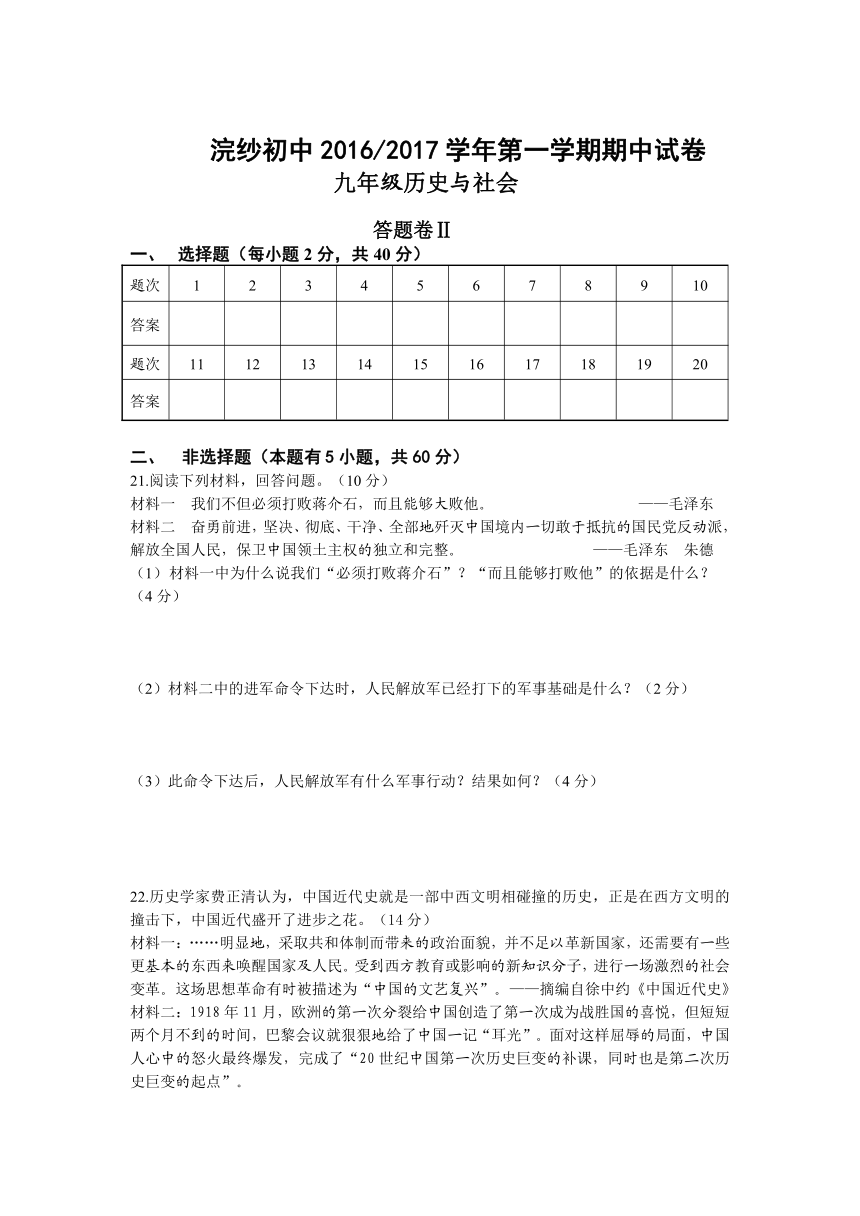 浣纱初中 2016/2017 学年第一学期期中试卷
九年级历史与社会

答题卷Ⅱ

一、 选择题（每小题 2 分，共 40 分）

| 题次 | 1 | 2 | 3 | 4 | 5 | 6 | 7 | 8 | 9 | 10 |
|---|---|---|---|---|---|---|---|---|---|---|
| 答案 | | | | | | | | | | |
| 题次 | 11 | 12 | 13 | 14 | 15 | 16 | 17 | 18 | 19 | 20 |
| 答案 | | | | | | | | | | |

二、 非选择题（本题有 5 小题，共 60 分）

21.阅读下列材料，回答问题。（10 分）
材料一 我们不但必须打败蒋介石，而且能够大败他。 ——毛泽东
材料二 奋勇前进，坚决、彻底、干净、全部地歼灭中国境内一切敢于抵抗的国民党反动派，解放全国人民，保卫中国领土主权的独立和完整。 ——毛泽东 朱德
（1）材料一中为什么说我们“必须打败蒋介石”？“而且能够打败他”的依据是什么？（4 分）

（2）材料二中的进军命令下达时，人民解放军已经打下的军事基础是什么？（2 分）

（3）此命令下达后，人民解放军有什么军事行动？结果如何？（4 分）

22.历史学家费正清认为，中国近代史就是一部中西文明相碰撞的历史，正是在西方文明的撞击下，中国近代盛开了进步之花。（14 分）
材料一：……明显地，采取共和体制而带来的政治面貌，并不足以革新国家，还需要有一些更基本的东西来唤醒国家及人民。受到西方教育或影响的新知识分子，进行一场激烈的社会变革。这场思想革命有时被描述为“中国的文艺复兴”。——摘编自徐中约《中国近代史》
材料二：1918 年 11 月，欧洲的第一次分裂给中国创造了第一次成为战胜国的喜悦，但短短两个月不到的时间，巴黎会议就狠狠地给了中国一记“耳光”。面对这样屈辱的局面，中国人心中的怒火最终爆发，完成了“20 世纪中国第一次历史巨变的补课，同时也是第二次历史巨变的起点”。